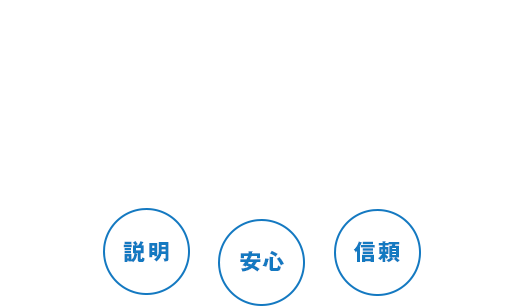 説明

安心

信頼